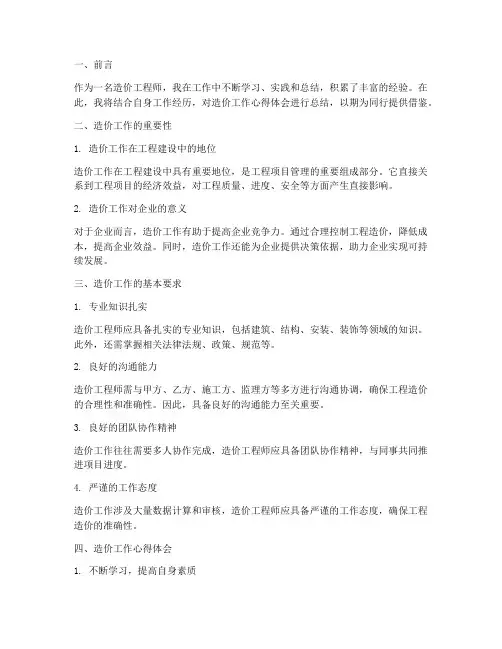 一、前言

作为一名造价工程师，我在工作中不断学习、实践和总结，积累了丰富的经验。在此，我将结合自身工作经历，对造价工作心得体会进行总结，以期为同行提供借鉴。

二、造价工作的重要性

1. 造价工作在工程建设中的地位

造价工作在工程建设中具有重要地位，是工程项目管理的重要组成部分。它直接关系到工程项目的经济效益，对工程质量、进度、安全等方面产生直接影响。

2. 造价工作对企业的意义

对于企业而言，造价工作有助于提高企业竞争力。通过合理控制工程造价，降低成本，提高企业效益。同时，造价工作还能为企业提供决策依据，助力企业实现可持续发展。

三、造价工作的基本要求

1. 专业知识扎实

造价工程师应具备扎实的专业知识，包括建筑、结构、安装、装饰等领域的知识。此外，还需掌握相关法律法规、政策、规范等。

2. 良好的沟通能力

造价工程师需与甲方、乙方、施工方、监理方等多方进行沟通协调，确保工程造价的合理性和准确性。因此，具备良好的沟通能力至关重要。

3. 良好的团队协作精神

造价工作往往需要多人协作完成，造价工程师应具备团队协作精神，与同事共同推进项目进度。

4. 严谨的工作态度

造价工作涉及大量数据计算和审核，造价工程师应具备严谨的工作态度，确保工程造价的准确性。

四、造价工作心得体会

1. 不断学习，提高自身素质